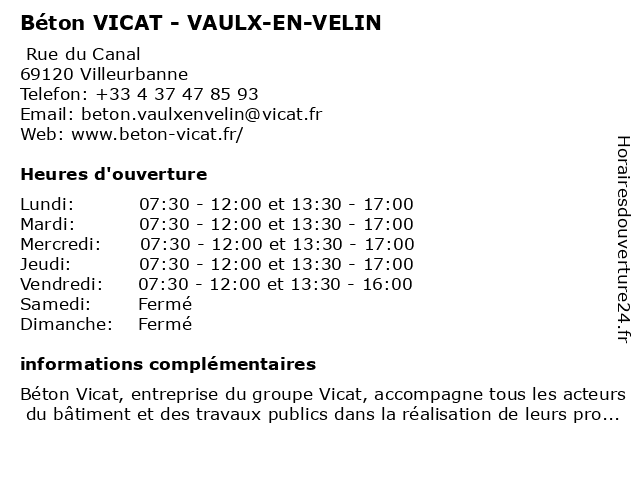 Béton VICAT - VAULX-EN-VELIN

Rue du Canal
69120 Villeurbanne
Telefon: +33 4 37 47 85 93
Email: beton.vaulxenvelin@vicat.fr
Web: www.beton-vicat.fr/

Heures d'ouverture

| | |
|---|---|
| Lundi: | 07:30 - 12:00 et 13:30 - 17:00 |
| Mardi: | 07:30 - 12:00 et 13:30 - 17:00 |
| Mercredi: | 07:30 - 12:00 et 13:30 - 17:00 |
| Jeudi: | 07:30 - 12:00 et 13:30 - 17:00 |
| Vendredi: | 07:30 - 12:00 et 13:30 - 16:00 |
| Samedi: | Fermé |
| Dimanche: | Fermé |

informations complémentaires

Béton Vicat, entreprise du groupe Vicat, accompagne tous les acteurs du bâtiment et des travaux publics dans la réalisation de leurs pro...

Horairesdouverture24.fr